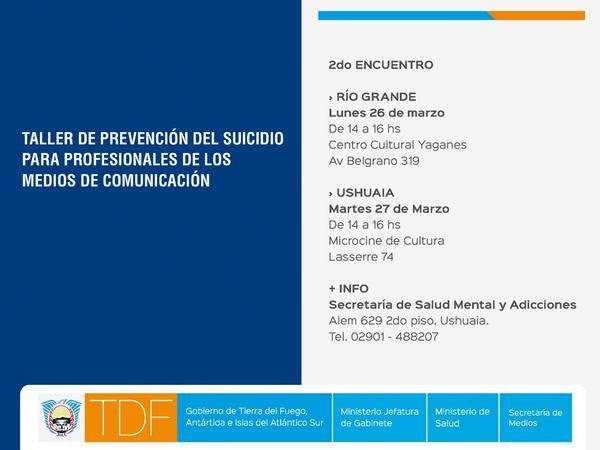 TALLER DE PREVENCIÓN DEL SUICIDIO PARA PROFESIONALES DE LOS MEDIOS DE COMUNICACIÓN

2do ENCUENTRO

› RÍO GRANDE
Lunes 26 de marzo
De 14 a 16 hs
Centro Cultural Yaganes
Av Belgrano 319

› USHUAIA
Martes 27 de Marzo
De 14 a 16 hs
Microcine de Cultura
Lasserre 74

+ INFO
Secretaría de Salud Mental y Adicciones
Alem 629 2do piso. Ushuaia.
Tel. 02901 - 488207

TDF
Gobierno de Tierra del Fuego, Antártida e Islas del Atlántico Sur
Ministerio Jefatura de Gabinete
Ministerio de Salud
Secretaría de Medios